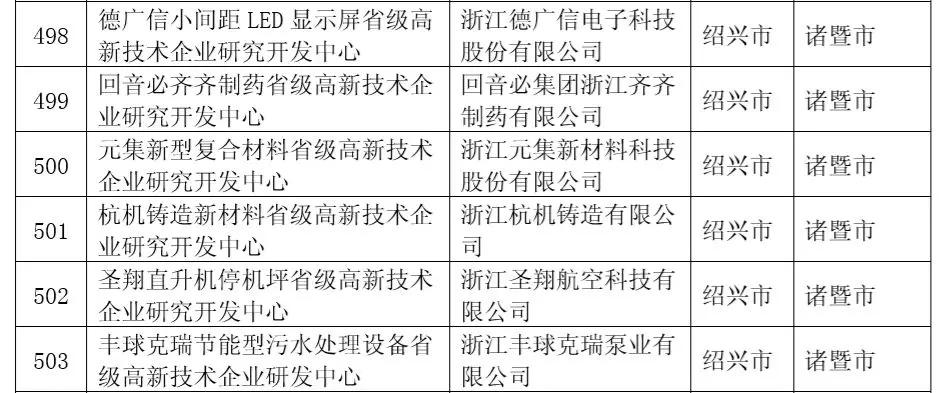 | 498 | 德广信小间距 LED 显示屏省级高新技术企业研究开发中心 | 浙江德广信电子科技股份有限公司 | 绍兴市 | 诸暨市 |
|---|---|---|---|---|
| 499 | 回音必齐齐制药省级高新技术企业研究开发中心 | 回音必集团浙江齐齐制药有限公司 | 绍兴市 | 诸暨市 |
| 500 | 元集新型复合材料省级高新技术企业研究开发中心 | 浙江元集新材料科技股份有限公司 | 绍兴市 | 诸暨市 |
| 501 | 杭机铸造新材料省级高新技术企业研究开发中心 | 浙江杭机铸造有限公司 | 绍兴市 | 诸暨市 |
| 502 | 圣翔直升机停机坪省级高新技术企业研究开发中心 | 浙江圣翔航空科技有限公司 | 绍兴市 | 诸暨市 |
| 503 | 丰球克瑞节能型污水处理设备省级高新技术企业研发中心 | 浙江丰球克瑞泵业有限公司 | 绍兴市 | 诸暨市 |